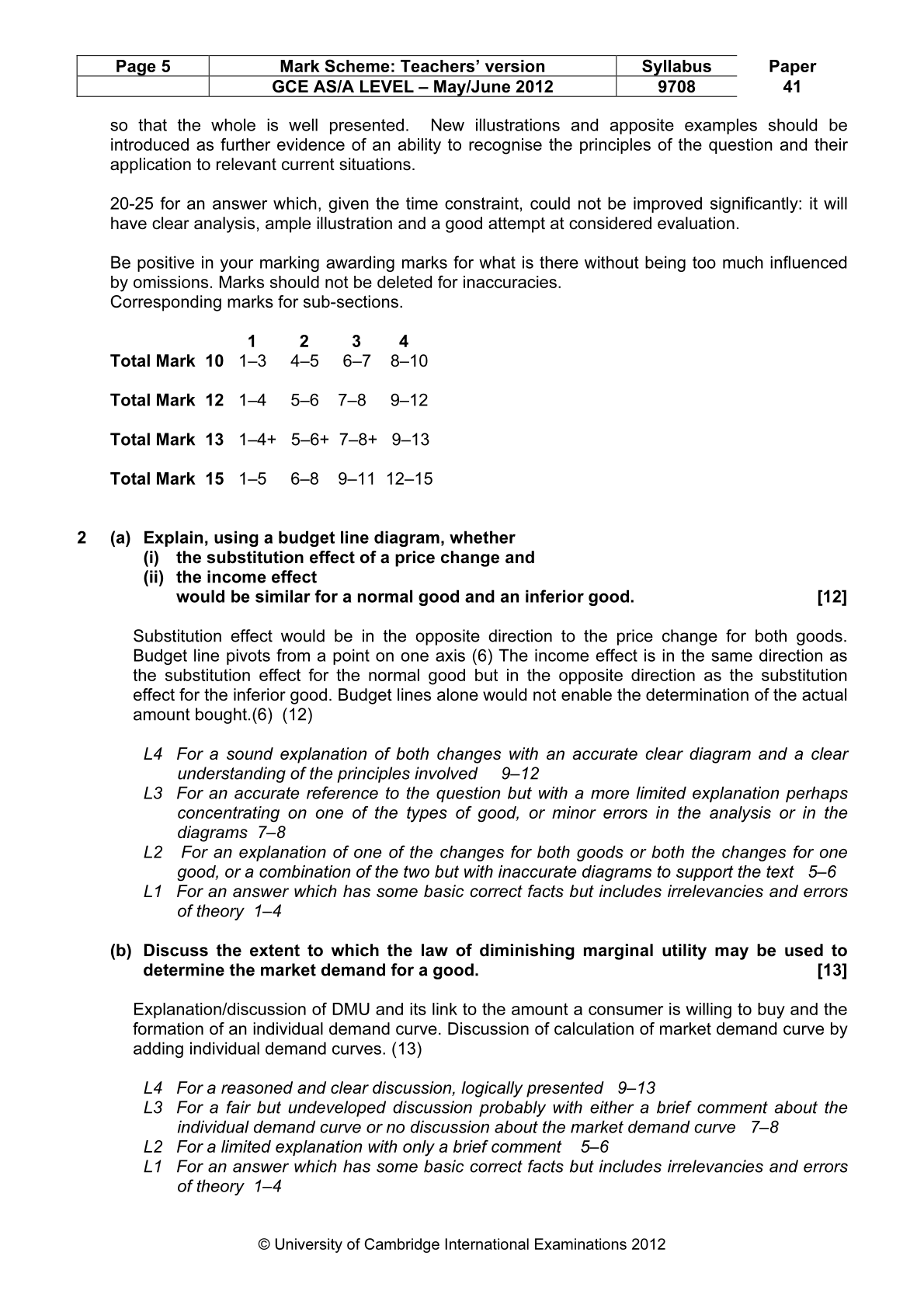 | Page 5 | Mark Scheme: Teachers' version | Syllabus | Paper |
|---|---|---|---|
|  | GCE AS/A LEVEL – May/June 2012 | 9708 | 41 |

so that the whole is well presented. New illustrations and apposite examples should be introduced as further evidence of an ability to recognise the principles of the question and their application to relevant current situations.

20-25 for an answer which, given the time constraint, could not be improved significantly: it will have clear analysis, ample illustration and a good attempt at considered evaluation.

Be positive in your marking awarding marks for what is there without being too much influenced by omissions. Marks should not be deleted for inaccuracies.
Corresponding marks for sub-sections.

|  | 1 | 2 | 3 | 4 |
|---|---|---|---|---|
| Total Mark 10 | 1–3 | 4–5 | 6–7 | 8–10 |
| Total Mark 12 | 1–4 | 5–6 | 7–8 | 9–12 |
| Total Mark 13 | 1–4+ | 5–6+ | 7–8+ | 9–13 |
| Total Mark 15 | 1–5 | 6–8 | 9–11 | 12–15 |

2 (a) Explain, using a budget line diagram, whether
(i) the substitution effect of a price change and
(ii) the income effect
would be similar for a normal good and an inferior good. [12]

Substitution effect would be in the opposite direction to the price change for both goods. Budget line pivots from a point on one axis (6) The income effect is in the same direction as the substitution effect for the normal good but in the opposite direction as the substitution effect for the inferior good. Budget lines alone would not enable the determination of the actual amount bought.(6) (12)

L4 For a sound explanation of both changes with an accurate clear diagram and a clear understanding of the principles involved 9–12
L3 For an accurate reference to the question but with a more limited explanation perhaps concentrating on one of the types of good, or minor errors in the analysis or in the diagrams 7–8
L2 For an explanation of one of the changes for both goods or both the changes for one good, or a combination of the two but with inaccurate diagrams to support the text 5–6
L1 For an answer which has some basic correct facts but includes irrelevancies and errors of theory 1–4

(b) Discuss the extent to which the law of diminishing marginal utility may be used to determine the market demand for a good. [13]

Explanation/discussion of DMU and its link to the amount a consumer is willing to buy and the formation of an individual demand curve. Discussion of calculation of market demand curve by adding individual demand curves. (13)

L4 For a reasoned and clear discussion, logically presented 9–13
L3 For a fair but undeveloped discussion probably with either a brief comment about the individual demand curve or no discussion about the market demand curve 7–8
L2 For a limited explanation with only a brief comment 5–6
L1 For an answer which has some basic correct facts but includes irrelevancies and errors of theory 1–4

© University of Cambridge International Examinations 2012